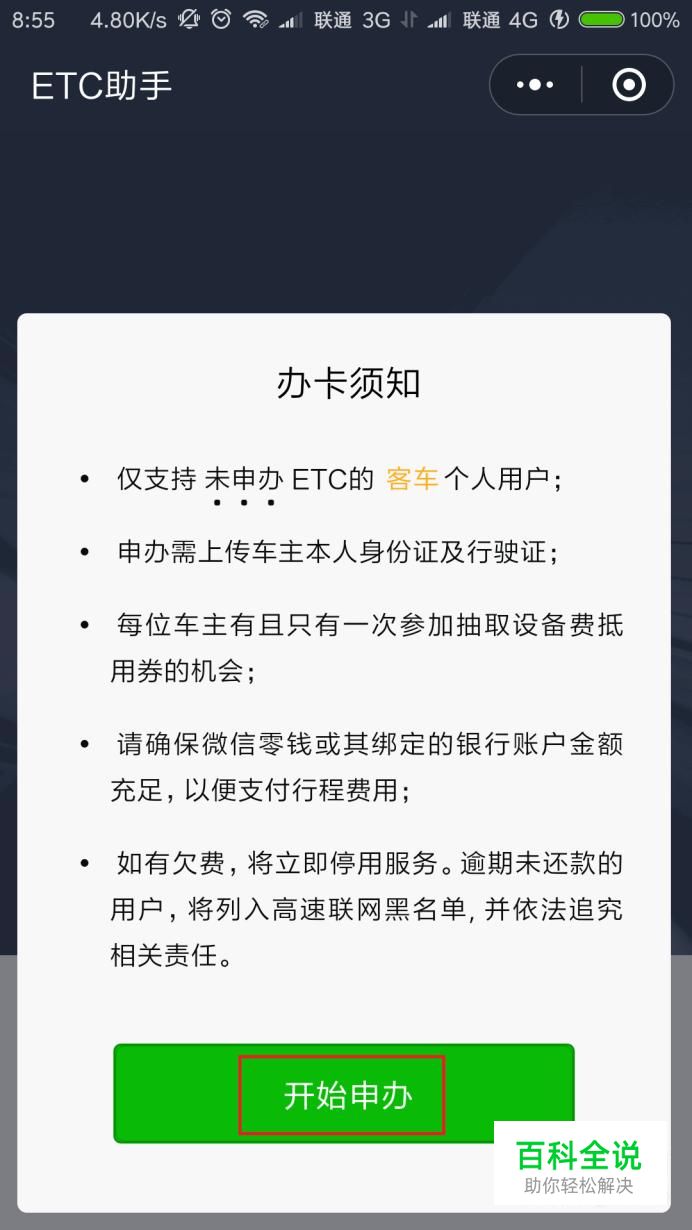 8:55 4.80K/s 联通 3G 联通 4G 100%

ETC助手

办卡须知

• 仅支持 未申办 ETC的 客车 个人用户；

• 申办需上传车主本人身份证及行驶证；

• 每位车主有且只有一次参加抽取设备费抵用券的机会；

• 请确保微信零钱或其绑定的银行账户金额充足，以便支付行程费用；

• 如有欠费，将立即停用服务。逾期未还款的用户，将列入高速联网黑名单，并依法追究相关责任。

开始申办

百科全说
助你轻松解决